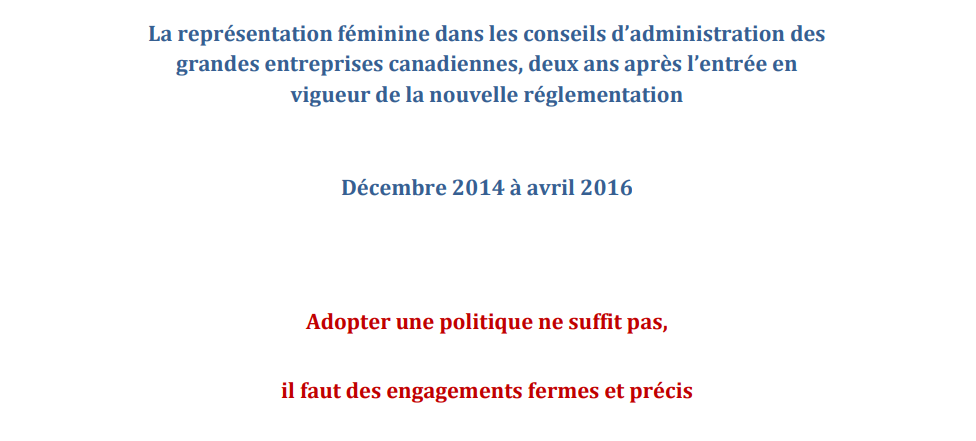 La représentation féminine dans les conseils d'administration des grandes entreprises canadiennes, deux ans après l'entrée en vigueur de la nouvelle réglementation

Décembre 2014 à avril 2016

Adopter une politique ne suffit pas,

il faut des engagements fermes et précis